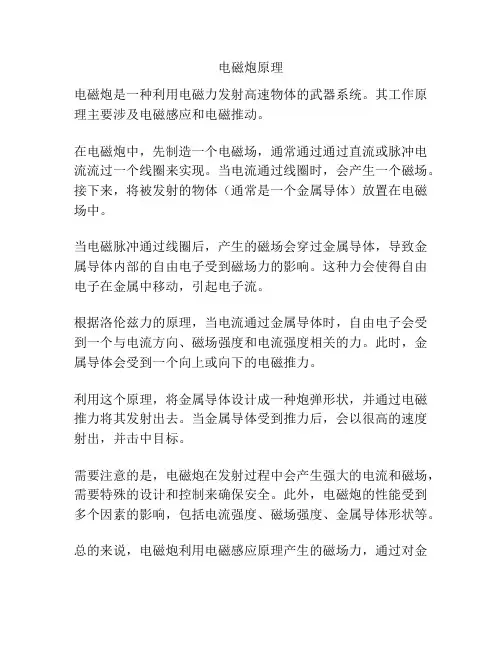 电磁炮原理

电磁炮是一种利用电磁力发射高速物体的武器系统。其工作原理主要涉及电磁感应和电磁推动。

在电磁炮中，先制造一个电磁场，通常通过通过直流或脉冲电流流过一个线圈来实现。当电流通过线圈时，会产生一个磁场。接下来，将被发射的物体（通常是一个金属导体）放置在电磁场中。

当电磁脉冲通过线圈后，产生的磁场会穿过金属导体，导致金属导体内部的自由电子受到磁场力的影响。这种力会使得自由电子在金属中移动，引起电子流。

根据洛伦兹力的原理，当电流通过金属导体时，自由电子会受到一个与电流方向、磁场强度和电流强度相关的力。此时，金属导体会受到一个向上或向下的电磁推力。

利用这个原理，将金属导体设计成一种炮弹形状，并通过电磁推力将其发射出去。当金属导体受到推力后，会以很高的速度射出，并击中目标。

需要注意的是，电磁炮在发射过程中会产生强大的电流和磁场，需要特殊的设计和控制来确保安全。此外，电磁炮的性能受到多个因素的影响，包括电流强度、磁场强度、金属导体形状等。

总的来说，电磁炮利用电磁感应原理产生的磁场力，通过对金